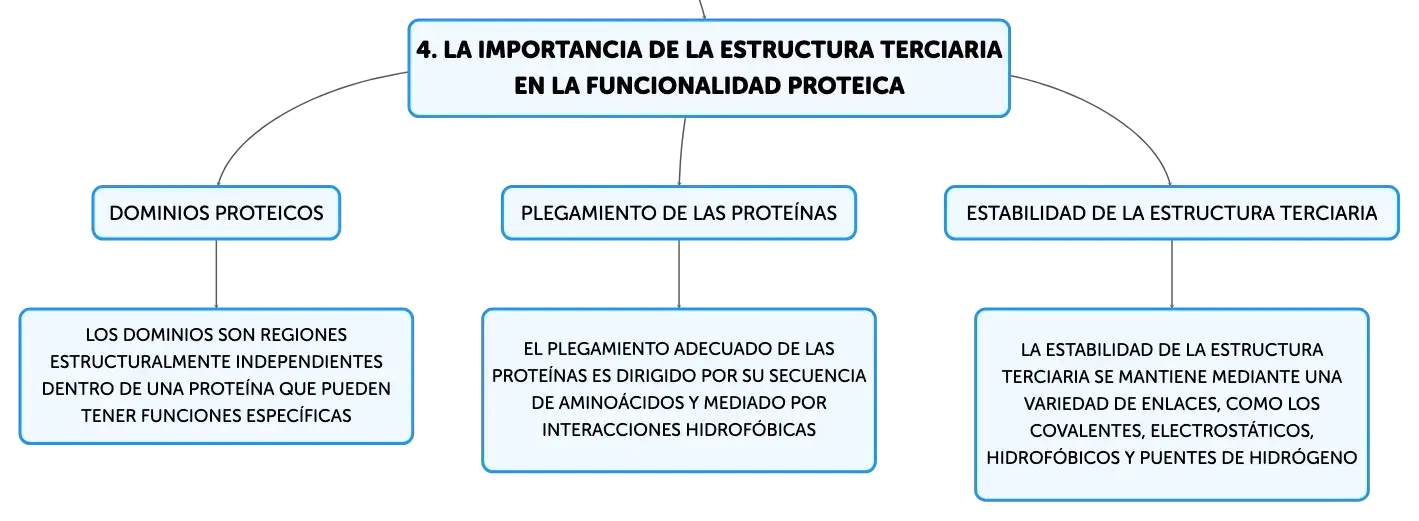 4. LA IMPORTANCIA DE LA ESTRUCTURA TERCIARIA EN LA FUNCIONALIDAD PROTEICA

DOMINIOS PROTEICOS

LOS DOMINIOS SON REGIONES ESTRUCTURALMENTE INDEPENDIENTES DENTRO DE UNA PROTEÍNA QUE PUEDEN TENER FUNCIONES ESPECÍFICAS

PLEGAMIENTO DE LAS PROTEÍNAS

EL PLEGAMIENTO ADECUADO DE LAS PROTEÍNAS ES DIRIGIDO POR SU SECUENCIA DE AMINOÁCIDOS Y MEDIADO POR INTERACCIONES HIDROFÓBICAS

ESTABILIDAD DE LA ESTRUCTURA TERCIARIA

LA ESTABILIDAD DE LA ESTRUCTURA TERCIARIA SE MANTIENE MEDIANTE UNA VARIEDAD DE ENLACES, COMO LOS COVALENTES, ELECTROSTÁTICOS, HIDROFÓBICOS Y PUENTES DE HIDRÓGENO